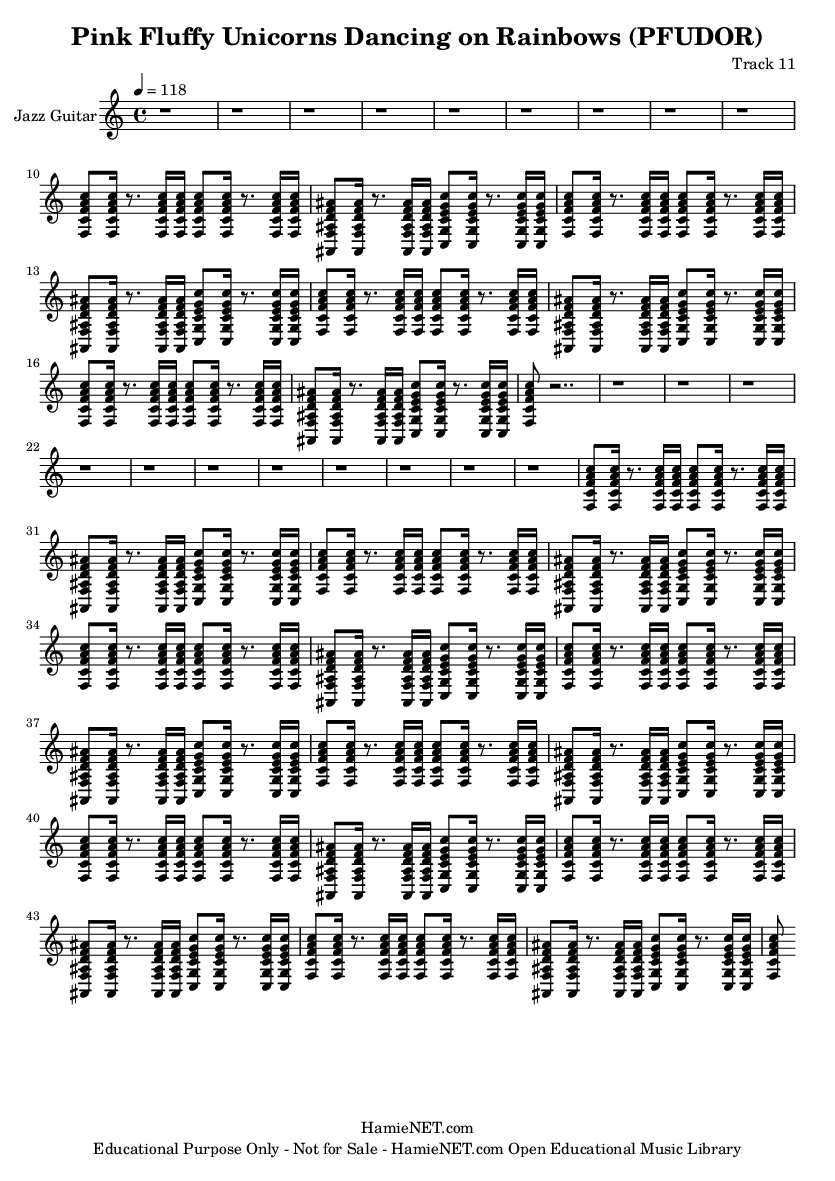 Pink Fluffy Unicorns Dancing on Rainbows (PFUDOR)

Track 11

Jazz Guitar

♩ = 118

10

13

16

22

31

34

37

40

43

HamieNET.com
Educational Purpose Only - Not for Sale - HamieNET.com Open Educational Music Library